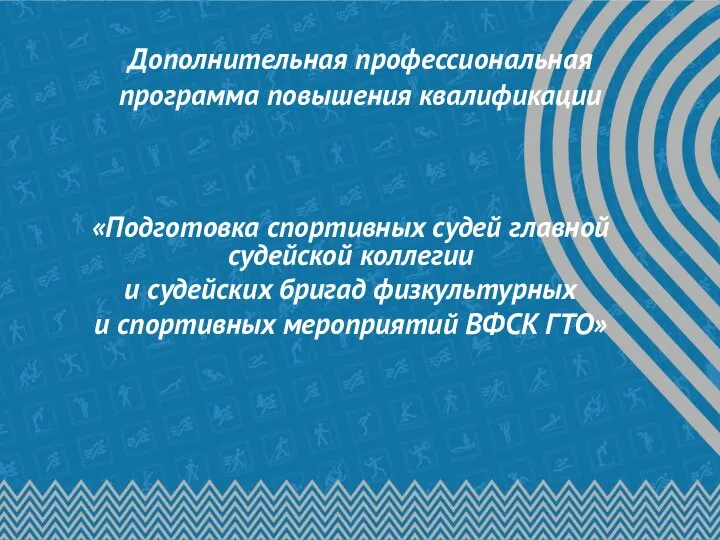 Дополнительная профессиональная программа повышения квалификации

«Подготовка спортивных судей главной судейской коллегии и судейских бригад физкультурных и спортивных мероприятий ВФСК ГТО»